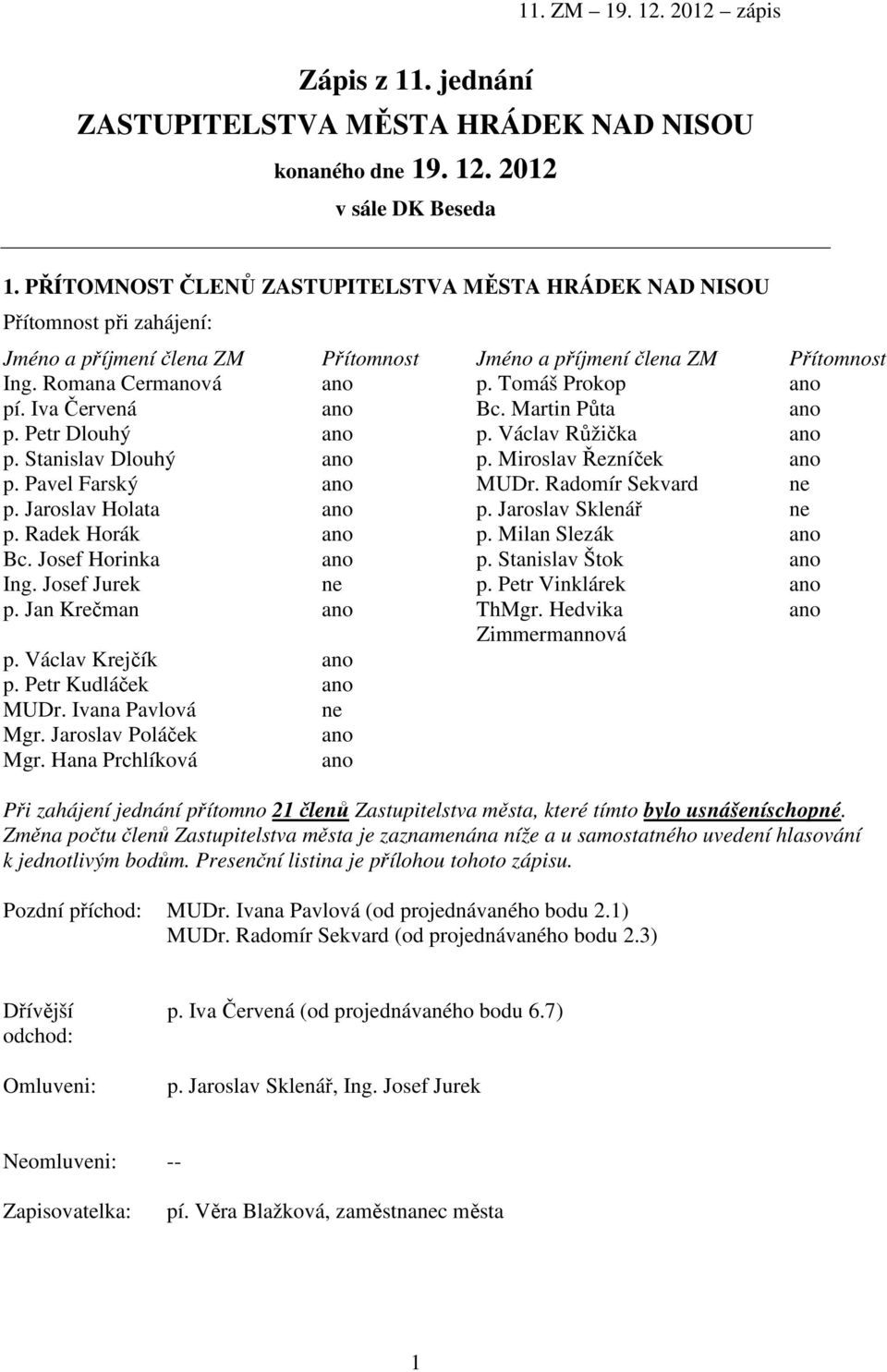 11. ZM – 19. 12. 2012 – zápis

Zápis z 11. jednání
ZASTUPITELSTVA MĚSTA HRÁDEK NAD NISOU
konaného dne 19. 12. 2012
v sále DK Beseda

1. PŘÍTOMNOST ČLENŮ ZASTUPITELSTVA MĚSTA HRÁDEK NAD NISOU
Přítomnost při zahájení:

| Jméno a příjmení člena ZM | Přítomnost | Jméno a příjmení člena ZM | Přítomnost |
|---|---|---|---|
| Ing. Romana Cermanová | ano | p. Tomáš Prokop | ano |
| pí. Iva Červená | ano | Bc. Martin Půta | ano |
| p. Petr Dlouhý | ano | p. Václav Růžička | ano |
| p. Stanislav Dlouhý | ano | p. Miroslav Řezníček | ano |
| p. Pavel Farský | ano | MUDr. Radomír Sekvard | ne |
| p. Jaroslav Holata | ano | p. Jaroslav Sklenář | ne |
| p. Radek Horák | ano | p. Milan Slezák | ano |
| Bc. Josef Horinka | ano | p. Stanislav Štok | ano |
| Ing. Josef Jurek | ne | p. Petr Vinklárek | ano |
| p. Jan Krečman | ano | ThMgr. Hedvika Zimmermannová | ano |
| p. Václav Krejčík | ano | | |
| p. Petr Kudláček | ano | | |
| MUDr. Ivana Pavlová | ne | | |
| Mgr. Jaroslav Poláček | ano | | |
| Mgr. Hana Prchlíková | ano | | |

Při zahájení jednání přítomno 21 členů Zastupitelstva města, které tímto bylo usnášeníschopné. Změna počtu členů Zastupitelstva města je zaznamenána níže a u samostatného uvedení hlasování k jednotlivým bodům. Presenční listina je přílohou tohoto zápisu.

Pozdní příchod: MUDr. Ivana Pavlová (od projednávaného bodu 2.1)
MUDr. Radomír Sekvard (od projednávaného bodu 2.3)

Dřívější odchod: p. Iva Červená (od projednávaného bodu 6.7)

Omluveni: p. Jaroslav Sklenář, Ing. Josef Jurek

Neomluveni: --

Zapisovatelka: pí. Věra Blažková, zaměstnanec města

1